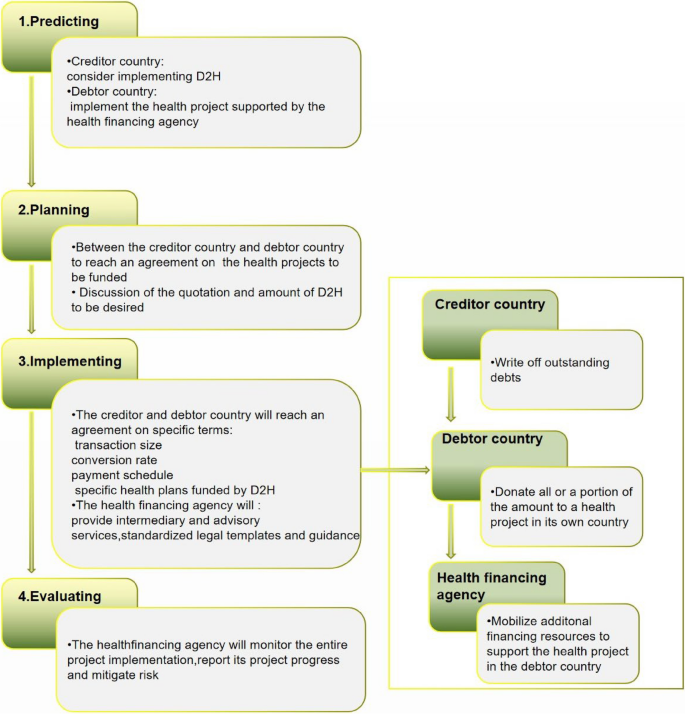 1.Predicting

•Creditor country:
consider implementing D2H
•Debtor country:
implement the health project supported by the health financing agency

2.Planning

•Between the creditor country and debtor country to reach an agreement on the health projects to be funded
• Discussion of the quotation and amount of D2H to be desired

3.Implementing

•The creditor and debtor country will reach an agreement on specific terms:
transaction size
conversion rate
payment schedule
specific health plans funded by D2H
•The health financing agency will :
provide intermediary and advisory services,standardized legal templates and guidance

4.Evaluating

•The healthfinancing agency will monitor the entire project implementation,report its project progress and mitigate risk

Creditor country

•Write off outstanding debts

Debtor country

•Donate all or a portion of the amount to a health project in its own country

Health financing agency

•Mobilize additonal financing resources to support the health project in the debtor country